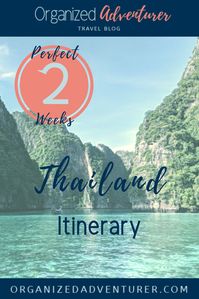 Organized Adventurer
TRAVEL BLOG

Perfect
2
Weeks

Thailand
Itinerary

ORGANIZEDADVENTURER.COM